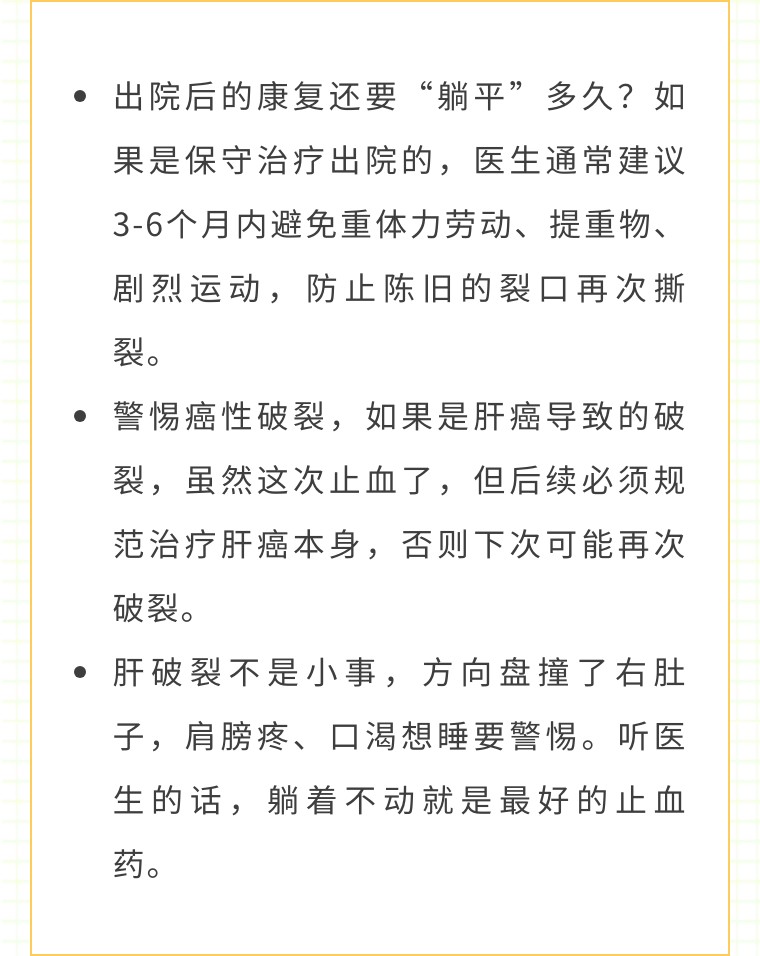 • 出院后的康复还要“躺平”多久？如果是保守治疗出院的，医生通常建议3-6个月内避免重体力劳动、提重物、剧烈运动，防止陈旧的裂口再次撕裂。

• 警惕癌性破裂，如果是肝癌导致的破裂，虽然这次止血了，但后续必须规范治疗肝癌本身，否则下次可能再次破裂。

• 肝破裂不是小事，方向盘撞了右肚子，肩膀疼、口渴想睡要警惕。听医生的话，躺着不动就是最好的止血药。